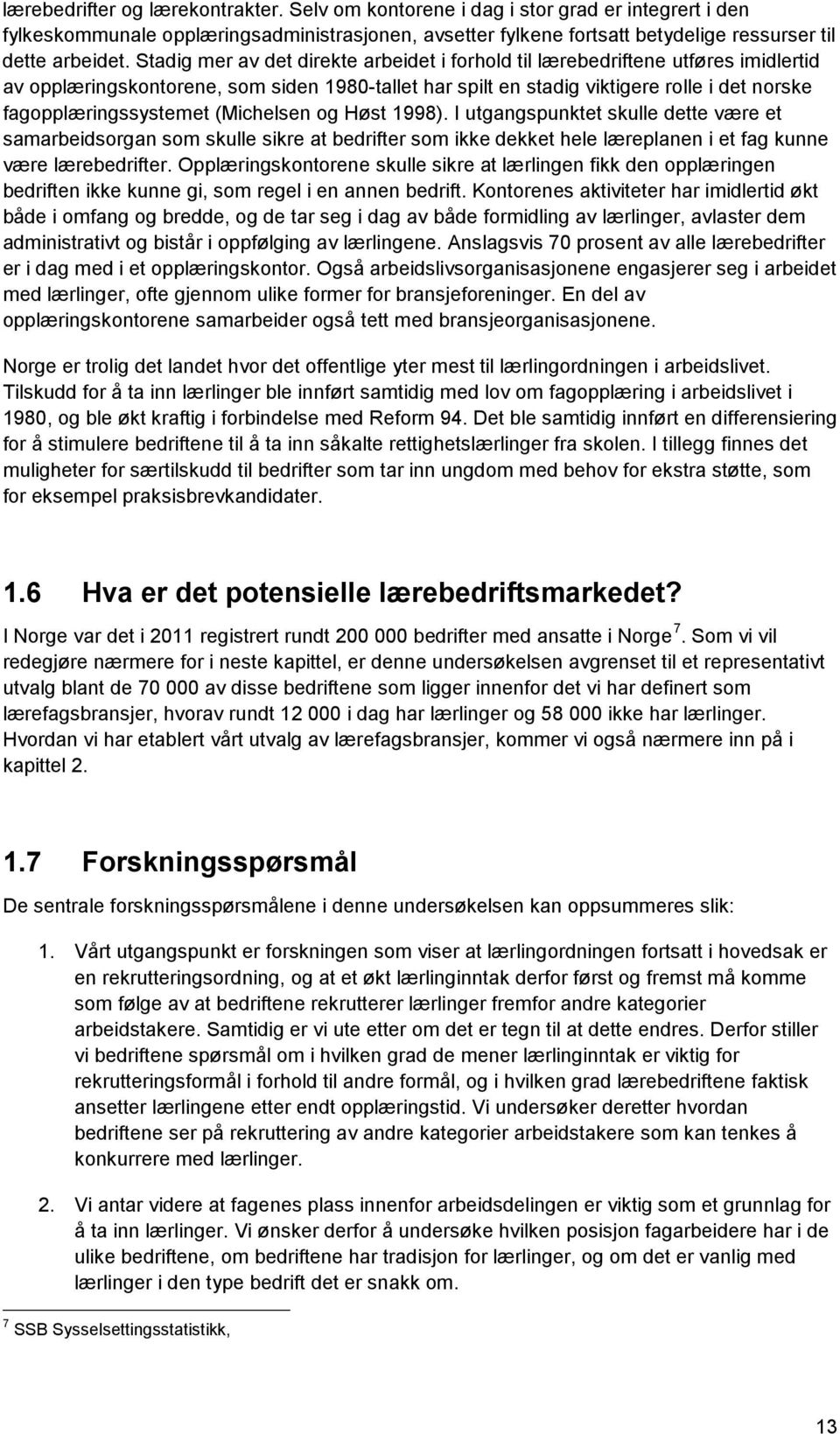 lærebedrifter og lærekontrakter. Selv om kontorene i dag i stor grad er integrert i den fylkeskommunale opplæringsadministrasjonen, avsetter fylkene fortsatt betydelige ressurser til dette arbeidet. Stadig mer av det direkte arbeidet i forhold til lærebedriftene utføres imidlertid av opplæringskontorene, som siden 1980-tallet har spilt en stadig viktigere rolle i det norske fagopplæringssystemet (Michelsen og Høst 1998). I utgangspunktet skulle dette være et samarbeidsorgan som skulle sikre at bedrifter som ikke dekket hele læreplanen i et fag kunne være lærebedrifter. Opplæringskontorene skulle sikre at lærlingen fikk den opplæringen bedriften ikke kunne gi, som regel i en annen bedrift. Kontorenes aktiviteter har imidlertid økt både i omfang og bredde, og de tar seg i dag av både formidling av lærlinger, avlaster dem administrativt og bistår i oppfølging av lærlingene. Anslagsvis 70 prosent av alle lærebedrifter er i dag med i et opplæringskontor. Også arbeidslivsorganisasjonene engasjerer seg i arbeidet med lærlinger, ofte gjennom ulike former for bransjeforeninger. En del av opplæringskontorene samarbeider også tett med bransjeorganisasjonene.

Norge er trolig det landet hvor det offentlige yter mest til lærlingordningen i arbeidslivet. Tilskudd for å ta inn lærlinger ble innført samtidig med lov om fagopplæring i arbeidslivet i 1980, og ble økt kraftig i forbindelse med Reform 94. Det ble samtidig innført en differensiering for å stimulere bedriftene til å ta inn såkalte rettighetslærlinger fra skolen. I tillegg finnes det muligheter for særtilskudd til bedrifter som tar inn ungdom med behov for ekstra støtte, som for eksempel praksisbrevkandidater.

1.6 Hva er det potensielle lærebedriftsmarkedet?

I Norge var det i 2011 registrert rundt 200 000 bedrifter med ansatte i Norge $^7$. Som vi vil redegjøre nærmere for i neste kapittel, er denne undersøkelsen avgrenset til et representativt utvalg blant de 70 000 av disse bedriftene som ligger innenfor det vi har definert som lærefagsbransjer, hvorav rundt 12 000 i dag har lærlinger og 58 000 ikke har lærlinger. Hvordan vi har etablert vårt utvalg av lærefagsbransjer, kommer vi også nærmere inn på i kapittel 2.

1.7 Forskningsspørsmål

De sentrale forskningsspørsmålene i denne undersøkelsen kan oppsummeres slik:

1. Vårt utgangspunkt er forskningen som viser at lærlingordningen fortsatt i hovedsak er en rekrutteringsordning, og at et økt lærlinginntak derfor først og fremst må komme som følge av at bedriftene rekrutterer lærlinger fremfor andre kategorier arbeidstakere. Samtidig er vi ute etter om det er tegn til at dette endres. Derfor stiller vi bedriftene spørsmål om i hvilken grad de mener lærlinginntak er viktig for rekrutteringsformål i forhold til andre formål, og i hvilken grad lærebedriftene faktisk ansetter lærlingene etter endt opplæringstid. Vi undersøker deretter hvordan bedriftene ser på rekruttering av andre kategorier arbeidstakere som kan tenkes å konkurrere med lærlinger.

2. Vi antar videre at fagenes plass innenfor arbeidsdelingen er viktig som et grunnlag for å ta inn lærlinger. Vi ønsker derfor å undersøke hvilken posisjon fagarbeidere har i de ulike bedriftene, om bedriftene har tradisjon for lærlinger, og om det er vanlig med lærlinger i den type bedrift det er snakk om.

$^7$ SSB Sysselsettingsstatistikk,

13